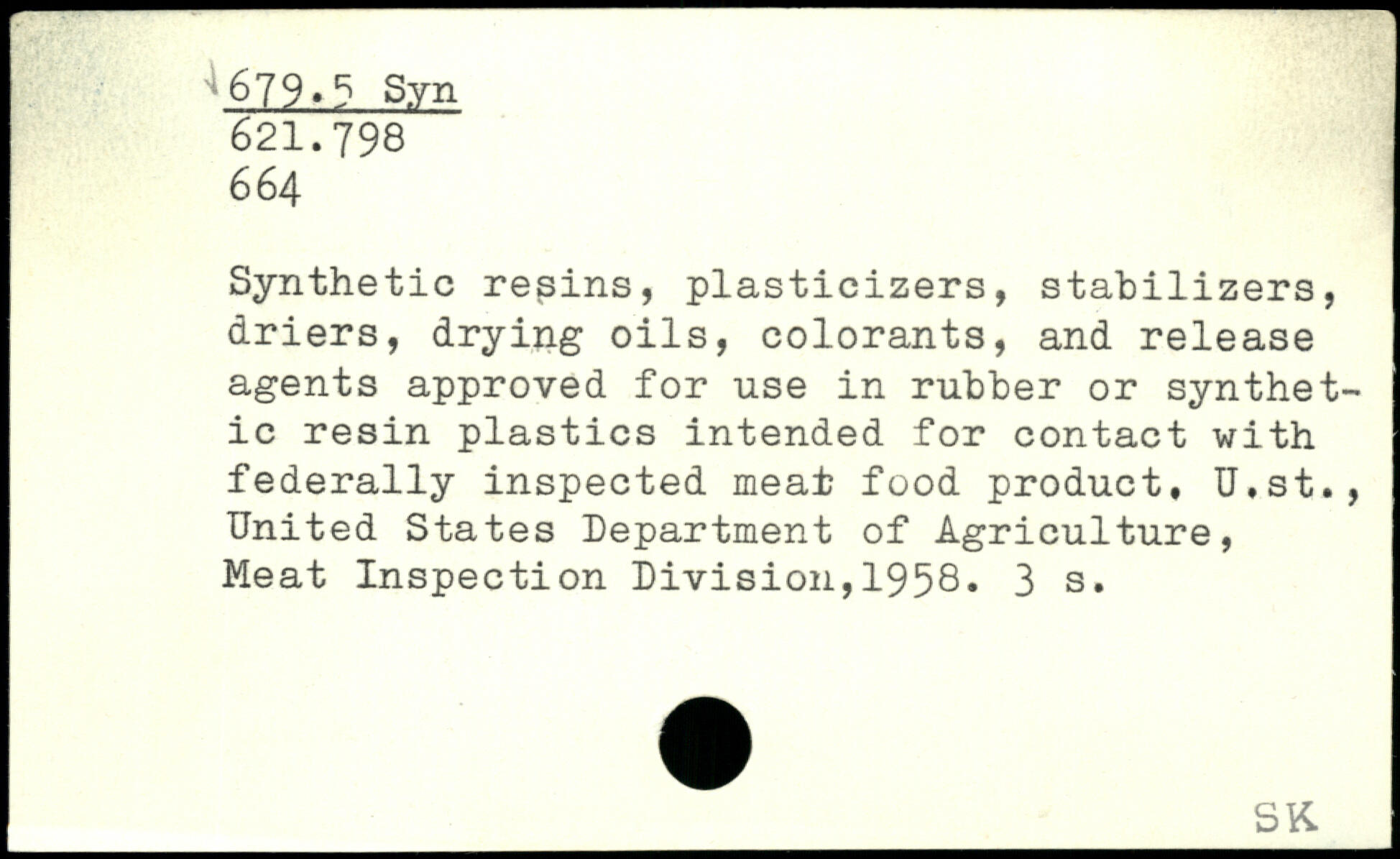 679.5 Syn
621.798
664

Synthetic resins, plasticizers, stabilizers, driers, drying oils, colorants, and release agents approved for use in rubber or synthetic resin plastics intended for contact with federally inspected meat food product. U.st., United States Department of Agriculture, Meat Inspection Division,1958. 3 s.

SK